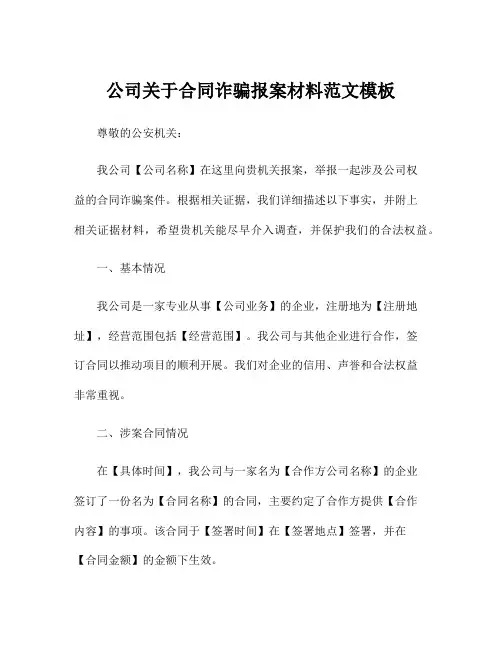 公司关于合同诈骗报案材料范文模板

尊敬的公安机关：

我公司【公司名称】在这里向贵机关报案，举报一起涉及公司权益的合同诈骗案件。根据相关证据，我们详细描述以下事实，并附上相关证据材料，希望贵机关能尽早介入调查，并保护我们的合法权益。

一、基本情况

我公司是一家专业从事【公司业务】的企业，注册地为【注册地址】，经营范围包括【经营范围】。我公司与其他企业进行合作，签订合同以推动项目的顺利开展。我们对企业的信用、声誉和合法权益非常重视。

二、涉案合同情况

在【具体时间】，我公司与一家名为【合作方公司名称】的企业签订了一份名为【合同名称】的合同，主要约定了合作方提供【合作内容】的事项。该合同于【签署时间】在【签署地点】签署，并在【合同金额】的金额下生效。